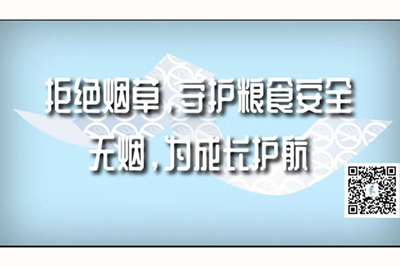 拒绝烟草，守护粮食安全
无烟，为成长护航